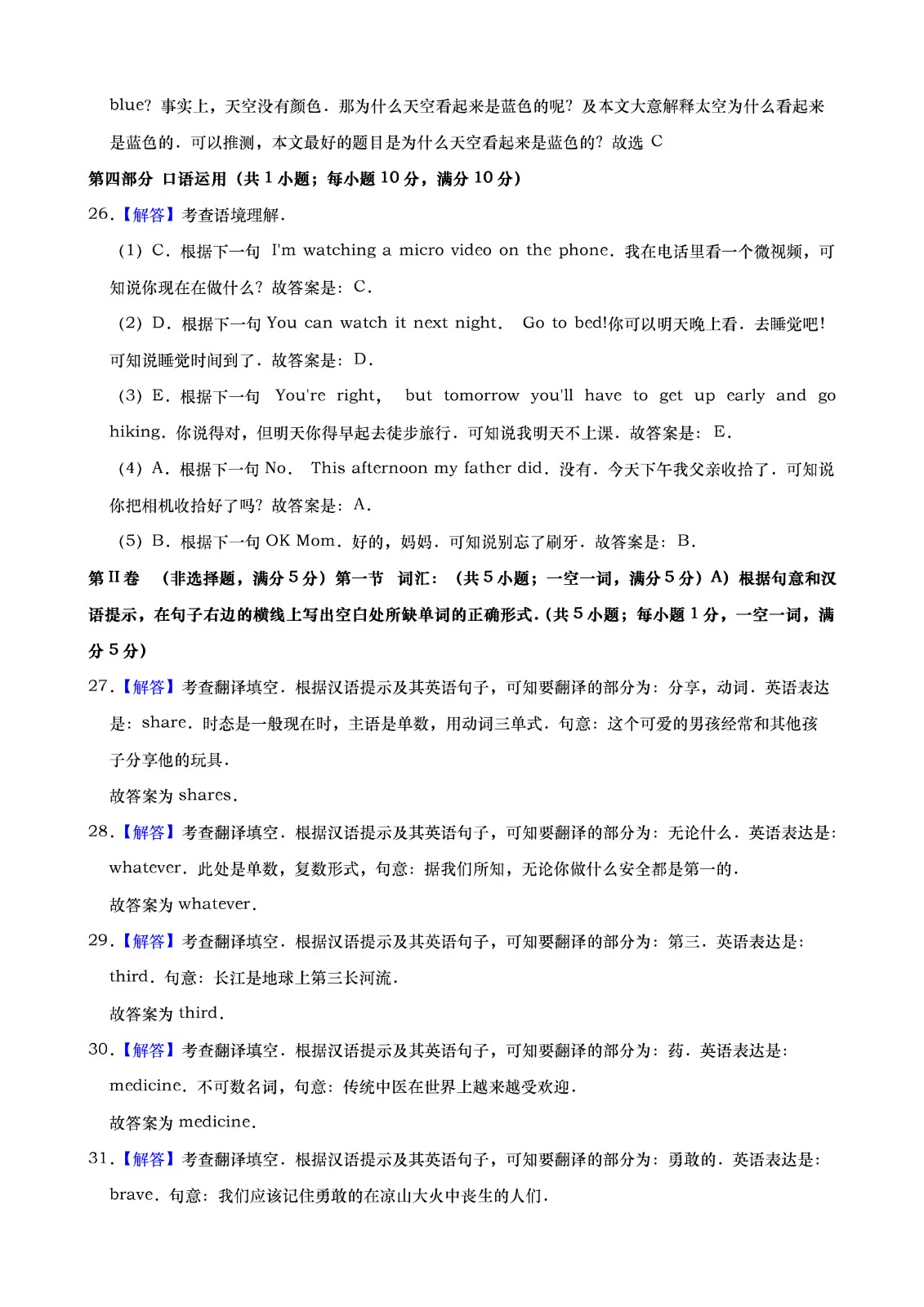 blue? 事实上，天空没有颜色．那为什么天空看起来是蓝色的呢？及本文大意解释太空为什么看起来是蓝色的．可以推测，本文最好的题目是为什么天空看起来是蓝色的？故选 C

第四部分 口语运用（共 1 小题；每小题 10 分，满分 10 分）

26.【解答】考查语境理解．

(1) C．根据下一句 I'm watching a micro video on the phone．我在电话里看一个微视频，可知说你现在在做什么？故答案是：C．

(2) D．根据下一句 You can watch it next night． Go to bed!你可以明天晚上看．去睡觉吧！可知说睡觉时间到了．故答案是：D．

(3) E．根据下一句 You're right， but tomorrow you'll have to get up early and go hiking．你说得对，但明天你得早起去徒步旅行．可知说我明天不上课．故答案是：E．

(4) A．根据下一句 No． This afternoon my father did．没有．今天下午我父亲收拾了．可知说你把相机收拾好了吗？故答案是：A．

(5) B．根据下一句 OK Mom．好的，妈妈．可知说别忘了刷牙．故答案是：B．

第 II 卷 （非选择题，满分 5 分）第一节 词汇：（共 5 小题；一空一词，满分 5 分）A）根据句意和汉语提示，在句子右边的横线上写出空白处所缺单词的正确形式．(共 5 小题；每小题 1 分，一空一词，满分 5 分)

27.【解答】考查翻译填空．根据汉语提示及其英语句子，可知要翻译的部分为：分享，动词．英语表达是：share．时态是一般现在时，主语是单数，用动词三单式．句意：这个可爱的男孩经常和其他孩子分享他的玩具．

故答案为 shares．

28.【解答】考查翻译填空．根据汉语提示及其英语句子，可知要翻译的部分为：无论什么．英语表达是：whatever．此处是单数，复数形式，句意：据我们所知，无论你做什么安全都是第一的．

故答案为 whatever．

29.【解答】考查翻译填空．根据汉语提示及其英语句子，可知要翻译的部分为：第三．英语表达是：third．句意：长江是地球上第三长河流．

故答案为 third．

30.【解答】考查翻译填空．根据汉语提示及其英语句子，可知要翻译的部分为：药．英语表达是：medicine．不可数名词，句意：传统中医在世界上越来越受欢迎．

故答案为 medicine．

31.【解答】考查翻译填空．根据汉语提示及其英语句子，可知要翻译的部分为：勇敢的．英语表达是：brave．句意：我们应该记住勇敢的在凉山大火中丧生的人们．